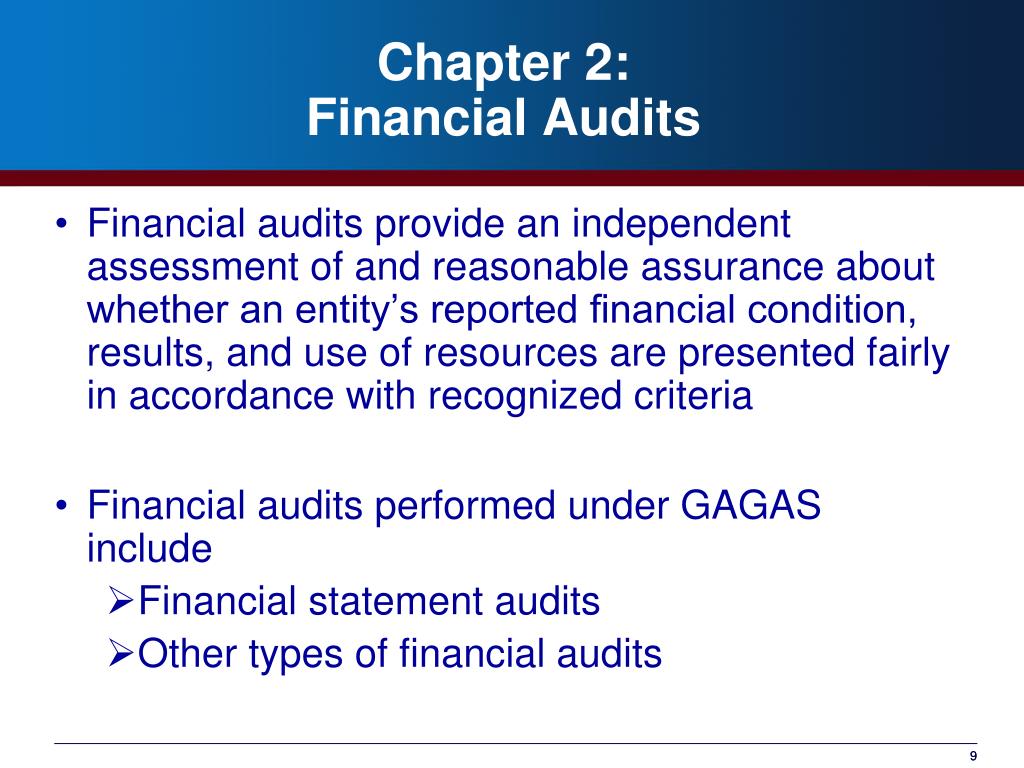 Chapter 2:
Financial Audits

• Financial audits provide an independent assessment of and reasonable assurance about whether an entity's reported financial condition, results, and use of resources are presented fairly in accordance with recognized criteria

• Financial audits performed under GAGAS include
➢Financial statement audits
➢Other types of financial audits

9